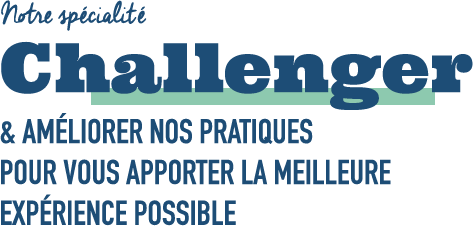 Notre spécialité

Challenger

& AMÉLIORER NOS PRATIQUES POUR VOUS APPORTER LA MEILLEURE EXPÉRIENCE POSSIBLE